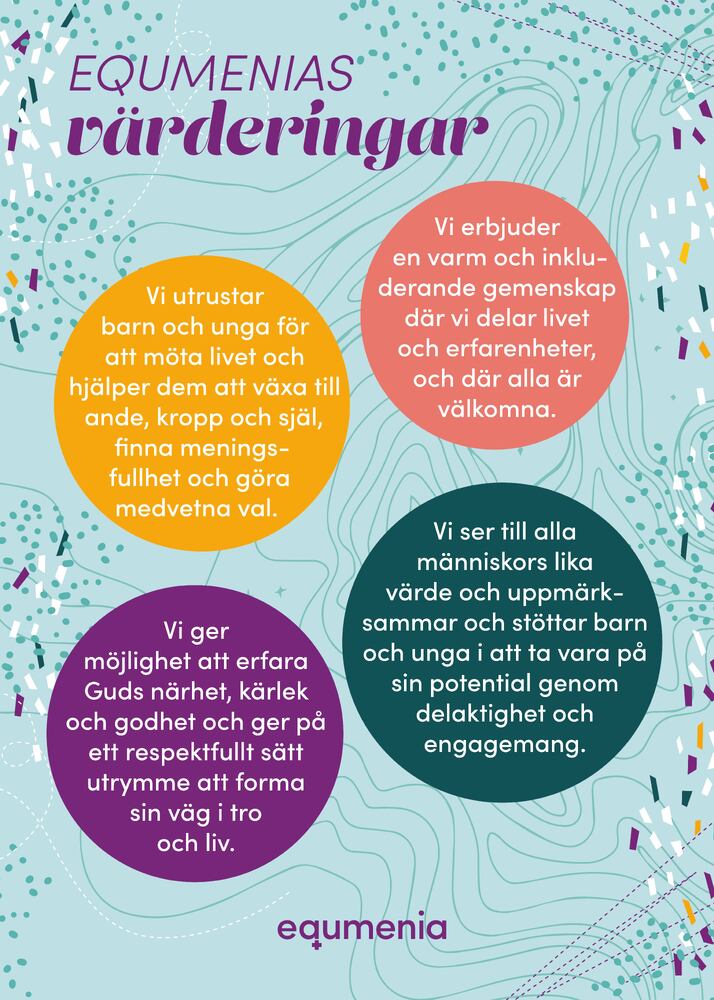 EQUMENIAS
värderingar

Vi erbjuder en varm och inkluderande gemenskap där vi delar livet och erfarenheter, och där alla är välkomna.

Vi utrustar barn och unga för att möta livet och hjälper dem att växa till ande, kropp och själ, finna meningsfullhet och göra medvetna val.

Vi ser till alla människors lika värde och uppmärksammar och stöttar barn och unga i att ta vara på sin potential genom delaktighet och engagemang.

Vi ger möjlighet att erfara Guds närhet, kärlek och godhet och ger på ett respektfullt sätt utrymme att forma sin väg i tro och liv.

equmenia